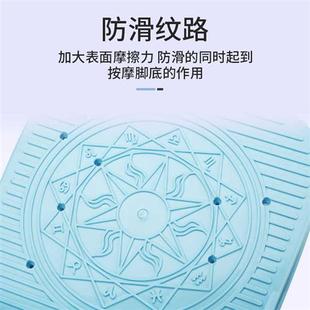 防滑纹路

加大表面摩擦力 防滑的同时起到按摩脚底的作用